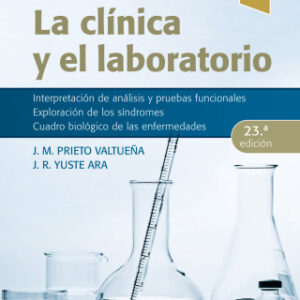 La clínica y el laboratorio

Interpretación de análisis y pruebas funcionales
Exploración de los síndromes
Cuadro biológico de las enfermedades

23.ª edición

J. M. PRIETO VALTUEÑA
J. R. YUSTE ARA